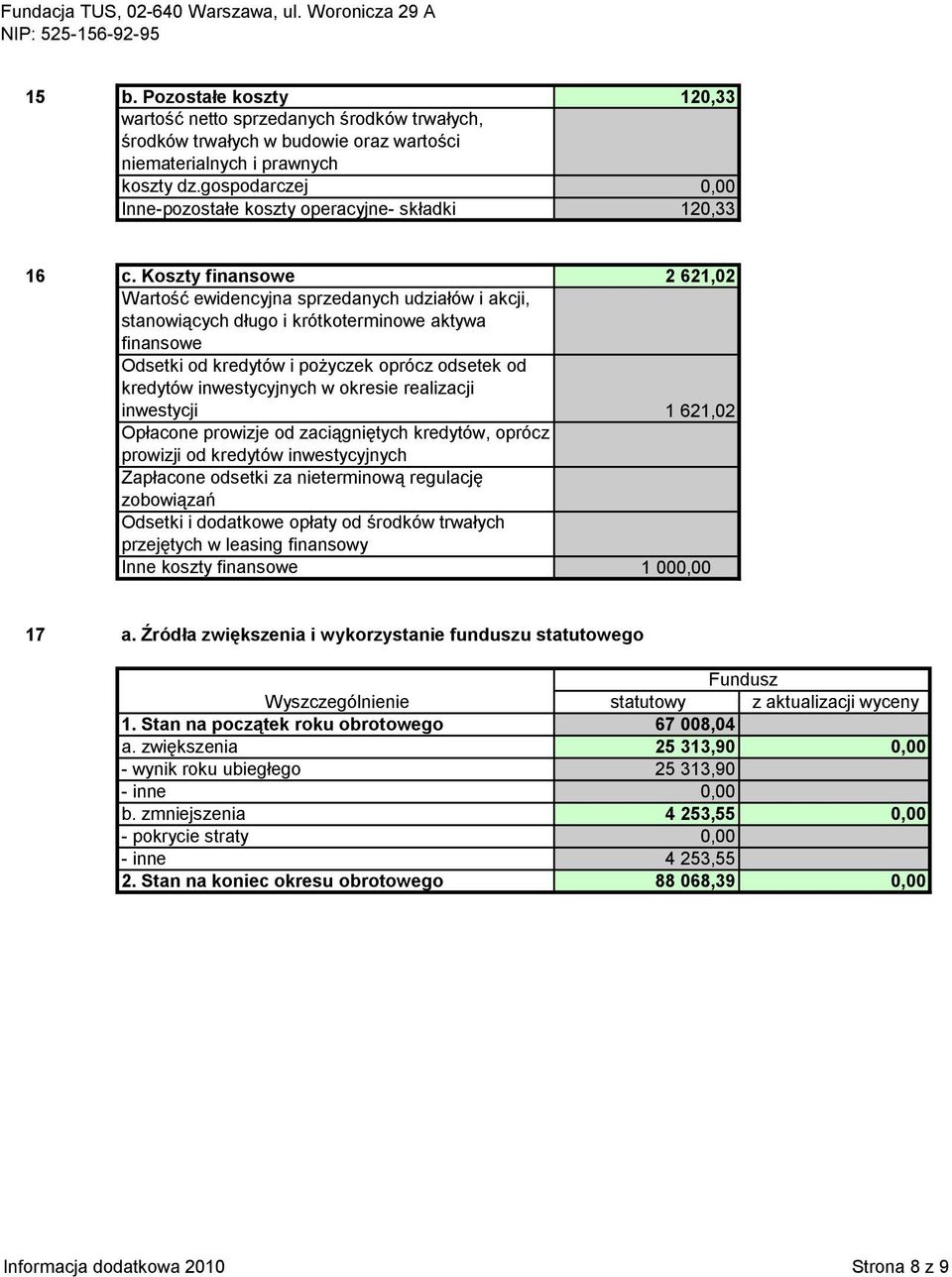 Fundacja TUS, 02-640 Warszawa, ul. Woronicza 29 A
NIP: 525-156-92-95

15

| b. Pozostałe koszty | 120,33 |
|---|---|
| wartość netto sprzedanych środków trwałych, środków trwałych w budowie oraz wartości niematerialnych i prawnych | |
| koszty dz.gospodarczej | 0,00 |
| Inne-pozostałe koszty operacyjne- składki | 120,33 |

16

| c. Koszty finansowe | 2 621,02 |
|---|---|
| Wartość ewidencyjna sprzedanych udziałów i akcji, stanowiących długo i krótkoterminowe aktywa finansowe | |
| Odsetki od kredytów i pożyczek oprócz odsetek od kredytów inwestycyjnych w okresie realizacji inwestycji | 1 621,02 |
| Opłacone prowizje od zaciągniętych kredytów, oprócz prowizji od kredytów inwestycyjnych | |
| Zapłacone odsetki za nieterminową regulację zobowiązań | |
| Odsetki i dodatkowe opłaty od środków trwałych przejętych w leasing finansowy | |
| Inne koszty finansowe | 1 000,00 |

17 a. Źródła zwiększenia i wykorzystanie funduszu statutowego

| Wyszczególnienie | Fundusz statutowy | Fundusz z aktualizacji wyceny |
|---|---|---|
| 1. Stan na początek roku obrotowego | 67 008,04 | |
| a. zwiększenia | 25 313,90 | 0,00 |
| - wynik roku ubiegłego | 25 313,90 | |
| - inne | 0,00 | |
| b. zmniejszenia | 4 253,55 | 0,00 |
| - pokrycie straty | 0,00 | |
| - inne | 4 253,55 | |
| 2. Stan na koniec okresu obrotowego | 88 068,39 | 0,00 |

Informacja dodatkowa 2010
Strona 8 z 9